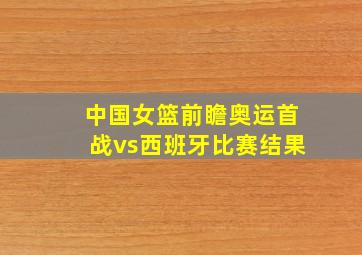 中国女篮前瞻奥运首战vs西班牙比赛结果